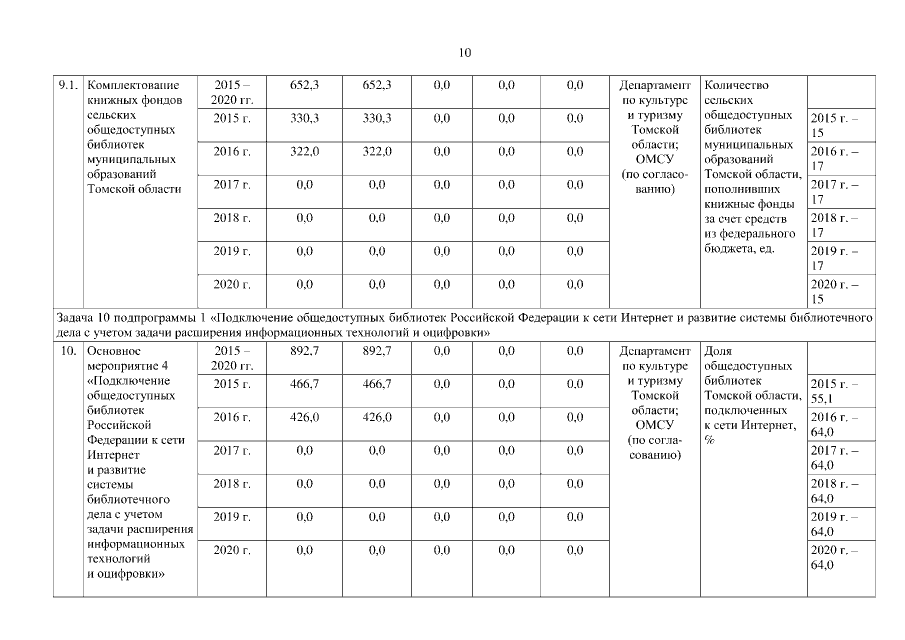 10

| 9.1. | Комплектование книжных фондов сельских общедоступных библиотек муниципальных образований Томской области | 2015 – 2020 гг. | 652,3 | 652,3 | 0,0 | 0,0 | 0,0 | Департамент по культуре и туризму Томской области; ОМСУ (по согласованию) | Количество сельских общедоступных библиотек муниципальных образований Томской области, пополнивших книжные фонды за счет средств из федерального бюджета, ед. | |
|---|---|---|---|---|---|---|---|---|---|---|
| | | 2015 г. | 330,3 | 330,3 | 0,0 | 0,0 | 0,0 | | | 2015 г. – 15 |
| | | 2016 г. | 322,0 | 322,0 | 0,0 | 0,0 | 0,0 | | | 2016 г. – 17 |
| | | 2017 г. | 0,0 | 0,0 | 0,0 | 0,0 | 0,0 | | | 2017 г. – 17 |
| | | 2018 г. | 0,0 | 0,0 | 0,0 | 0,0 | 0,0 | | | 2018 г. – 17 |
| | | 2019 г. | 0,0 | 0,0 | 0,0 | 0,0 | 0,0 | | | 2019 г. – 17 |
| | | 2020 г. | 0,0 | 0,0 | 0,0 | 0,0 | 0,0 | | | 2020 г. – 15 |
| Задача 10 подпрограммы 1 «Подключение общедоступных библиотек Российской Федерации к сети Интернет и развитие системы библиотечного дела с учетом задачи расширения информационных технологий и оцифровки» | | | | | | | | | | |
| 10. | Основное мероприятие 4 «Подключение общедоступных библиотек Российской Федерации к сети Интернет и развитие системы библиотечного дела с учетом задачи расширения информационных технологий и оцифровки» | 2015 – 2020 гг. | 892,7 | 892,7 | 0,0 | 0,0 | 0,0 | Департамент по культуре и туризму Томской области; ОМСУ (по согласованию) | Доля общедоступных библиотек Томской области, подключенных к сети Интернет, % | |
| | | 2015 г. | 466,7 | 466,7 | 0,0 | 0,0 | 0,0 | | | 2015 г. – 55,1 |
| | | 2016 г. | 426,0 | 426,0 | 0,0 | 0,0 | 0,0 | | | 2016 г. – 64,0 |
| | | 2017 г. | 0,0 | 0,0 | 0,0 | 0,0 | 0,0 | | | 2017 г. – 64,0 |
| | | 2018 г. | 0,0 | 0,0 | 0,0 | 0,0 | 0,0 | | | 2018 г. – 64,0 |
| | | 2019 г. | 0,0 | 0,0 | 0,0 | 0,0 | 0,0 | | | 2019 г. – 64,0 |
| | | 2020 г. | 0,0 | 0,0 | 0,0 | 0,0 | 0,0 | | | 2020 г. – 64,0 |